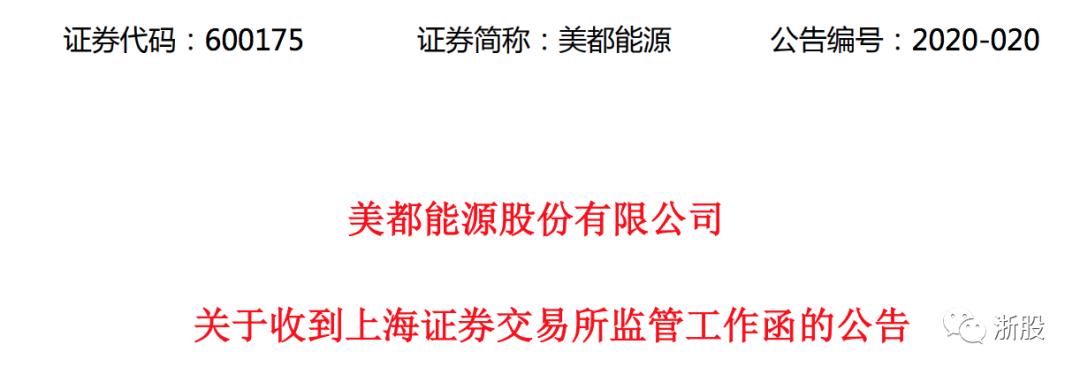 证券代码：600175　　证券简称：美都能源　　公告编号：2020-020

美都能源股份有限公司

关于收到上海证券交易所监管工作函的公告

浙股